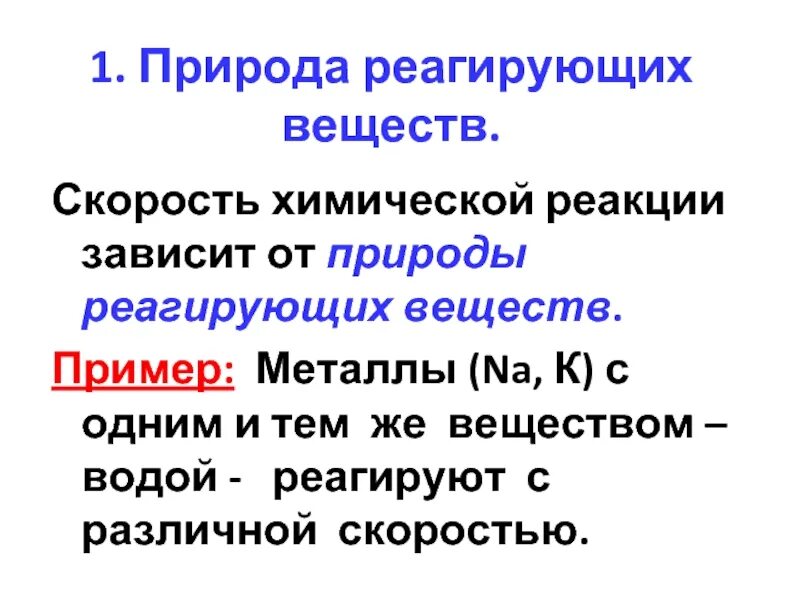 1. Природа реагирующих веществ.

Скорость химической реакции зависит от природы реагирующих веществ.

Пример: Металлы (Na, К) с одним и тем же веществом – водой - реагируют с различной скоростью.